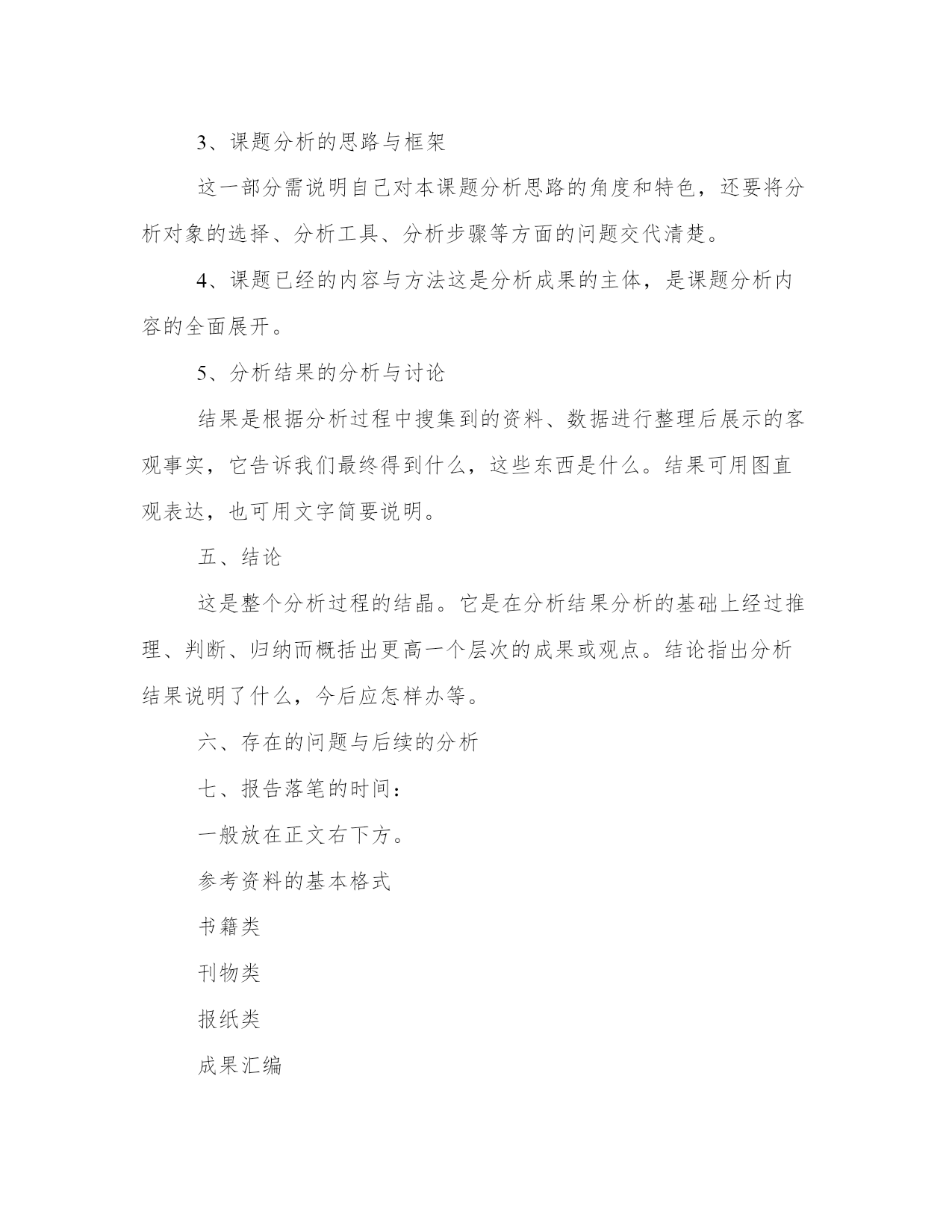 3、课题分析的思路与框架

这一部分需说明自己对本课题分析思路的角度和特色，还要将分析对象的选择、分析工具、分析步骤等方面的问题交代清楚。

4、课题已经的内容与方法这是分析成果的主体，是课题分析内容的全面展开。

5、分析结果的分析与讨论

结果是根据分析过程中搜集到的资料、数据进行整理后展示的客观事实，它告诉我们最终得到什么，这些东西是什么。结果可用图直观表达，也可用文字简要说明。

五、结论

这是整个分析过程的结晶。它是在分析结果分析的基础上经过推理、判断、归纳而概括出更高一个层次的成果或观点。结论指出分析结果说明了什么，今后应怎样办等。

六、存在的问题与后续的分析

七、报告落笔的时间：

一般放在正文右下方。

参考资料的基本格式

书籍类

刊物类

报纸类

成果汇编